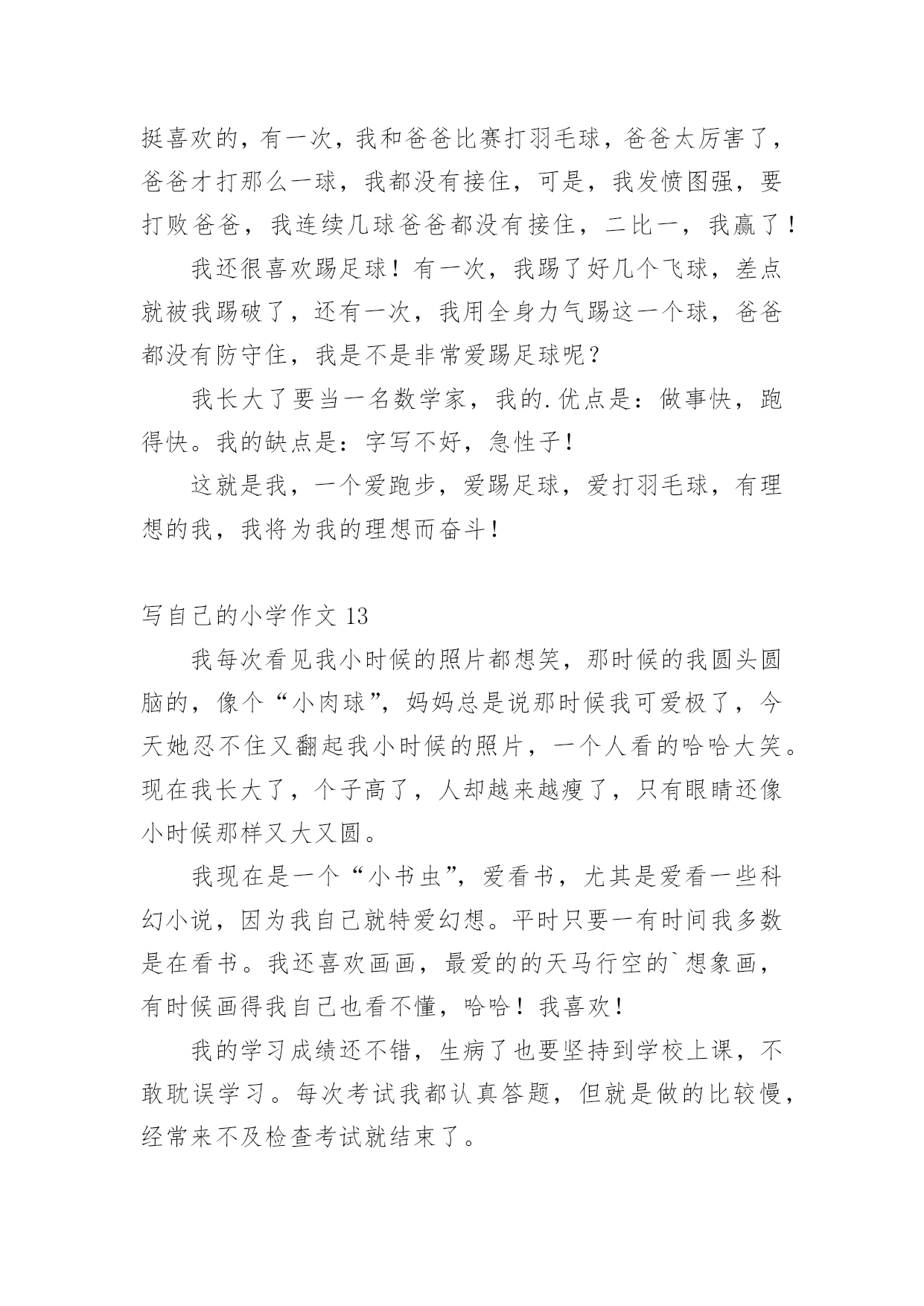 挺喜欢的，有一次，我和爸爸比赛打羽毛球，爸爸太厉害了，爸爸才打那么一球，我都没有接住，可是，我发愤图强，要打败爸爸，我连续几球爸爸都没有接住，二比一，我赢了！

我还很喜欢踢足球！有一次，我踢了好几个飞球，差点就被我踢破了，还有一次，我用全身力气踢这一个球，爸爸都没有防守住，我是不是非常爱踢足球呢？

我长大了要当一名数学家，我的.优点是：做事快，跑得快。我的缺点是：字写不好，急性子！

这就是我，一个爱跑步，爱踢足球，爱打羽毛球，有理想的我，我将为我的理想而奋斗！

写自己的小学作文 13

我每次看见我小时候的照片都想笑，那时候的我圆头圆脑的，像个“小肉球”，妈妈总是说那时候我可爱极了，今天她忍不住又翻起我小时候的照片，一个人看的哈哈大笑。现在我长大了，个子高了，人却越来越瘦了，只有眼睛还像小时候那样又大又圆。

我现在是一个“小书虫”，爱看书，尤其是爱看一些科幻小说，因为我自己就特爱幻想。平时只要一有时间我多数是在看书。我还喜欢画画，最爱的的天马行空的`想象画，有时候画得我自己也看不懂，哈哈！我喜欢！

我的学习成绩还不错，生病了也要坚持到学校上课，不敢耽误学习。每次考试我都认真答题，但就是做的比较慢，经常来不及检查考试就结束了。